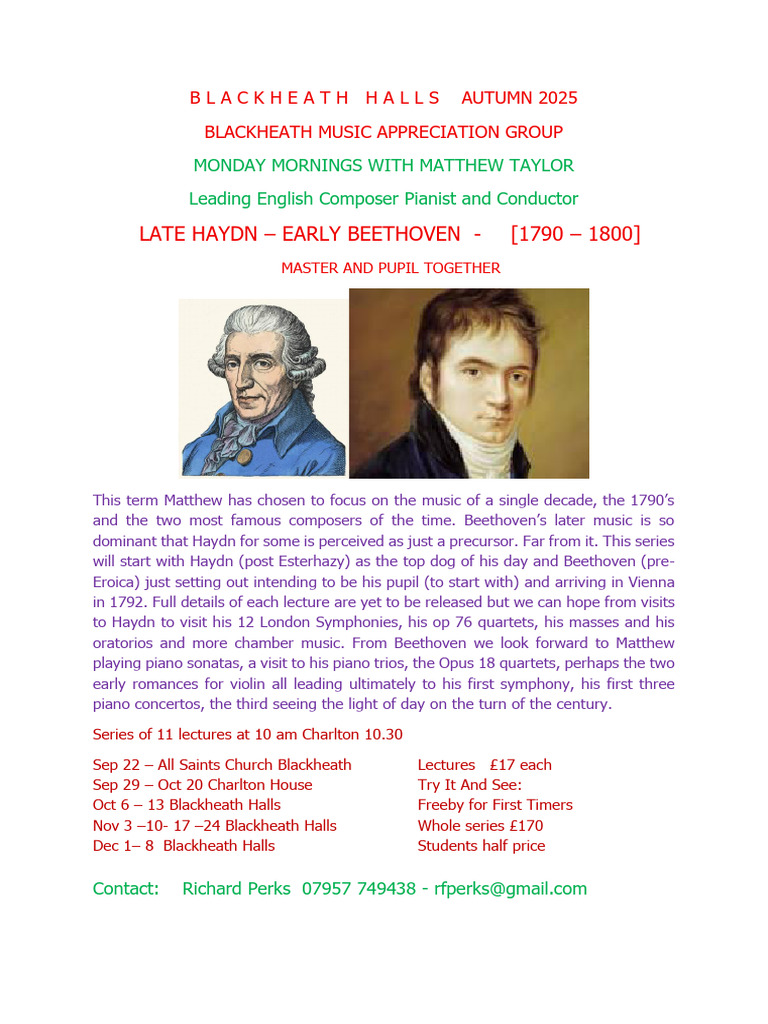 B L A C K H E A T H   H A L L S   AUTUMN 2025

BLACKHEATH MUSIC APPRECIATION GROUP

MONDAY MORNINGS WITH MATTHEW TAYLOR

Leading English Composer Pianist and Conductor

LATE HAYDN – EARLY BEETHOVEN -   [1790 – 1800]

MASTER AND PUPIL TOGETHER

This term Matthew has chosen to focus on the music of a single decade, the 1790's and the two most famous composers of the time. Beethoven's later music is so dominant that Haydn for some is perceived as just a precursor. Far from it. This series will start with Haydn (post Esterhazy) as the top dog of his day and Beethoven (pre-Eroica) just setting out intending to be his pupil (to start with) and arriving in Vienna in 1792. Full details of each lecture are yet to be released but we can hope from visits to Haydn to visit his 12 London Symphonies, his op 76 quartets, his masses and his oratorios and more chamber music. From Beethoven we look forward to Matthew playing piano sonatas, a visit to his piano trios, the Opus 18 quartets, perhaps the two early romances for violin all leading ultimately to his first symphony, his first three piano concertos, the third seeing the light of day on the turn of the century.

Series of 11 lectures at 10 am Charlton 10.30

Sep 22 – All Saints Church Blackheath
Sep 29 – Oct 20 Charlton House
Oct 6 – 13 Blackheath Halls
Nov 3 –10- 17 –24 Blackheath Halls
Dec 1– 8 Blackheath Halls

Lectures £17 each
Try It And See:
Freeby for First Timers
Whole series £170
Students half price

Contact: Richard Perks 07957 749438 - rfperks@gmail.com